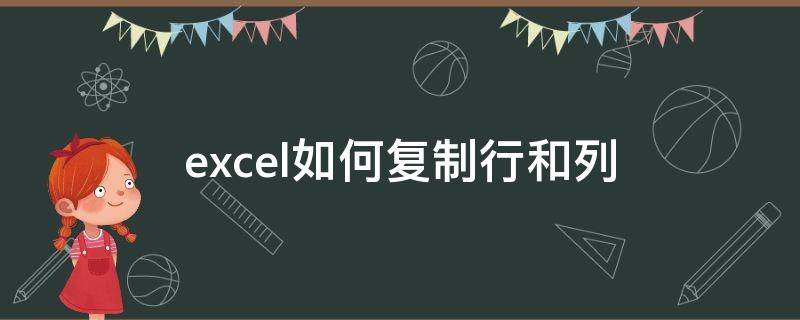 excel如何复制行和列